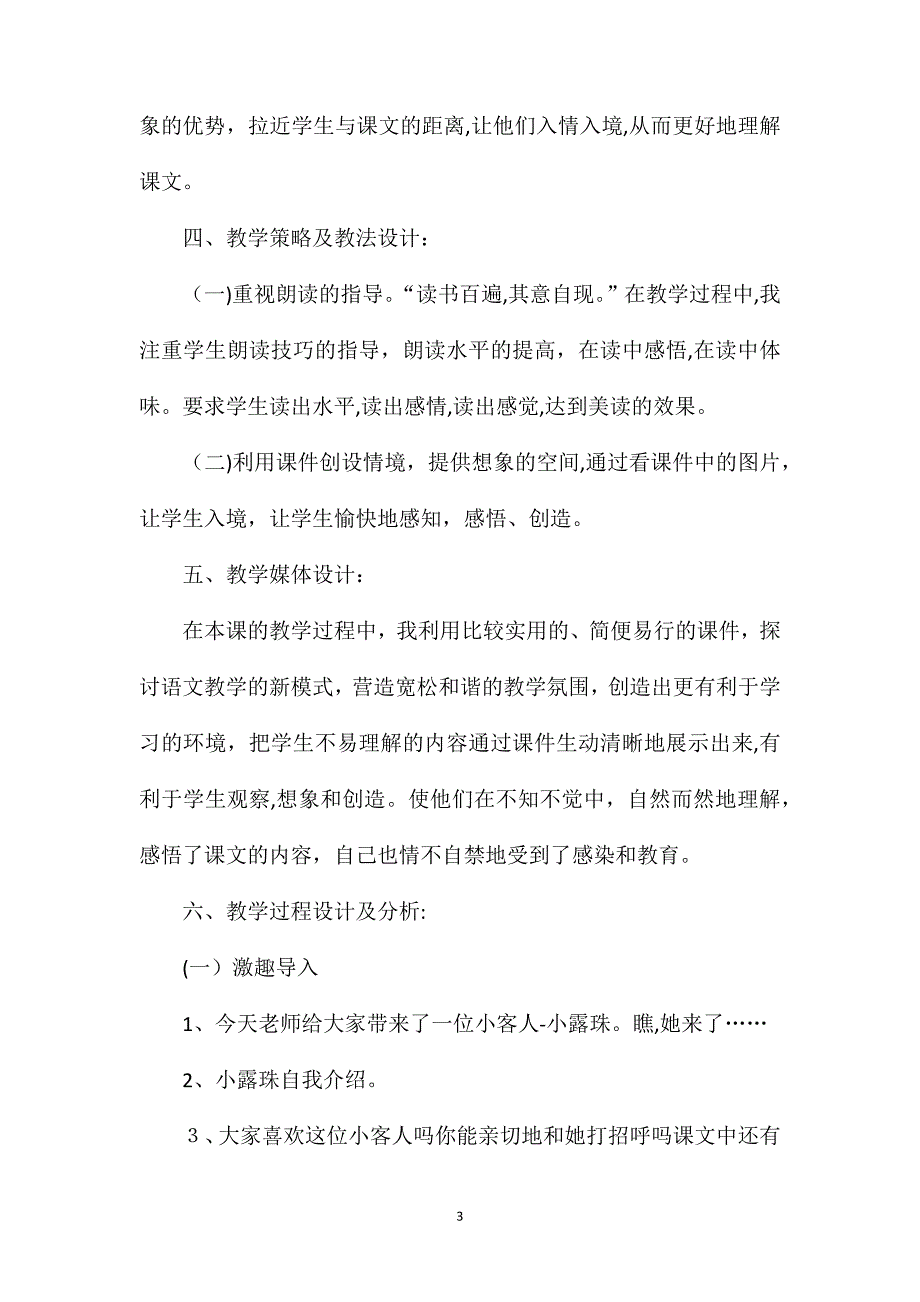 象的优势，拉近学生与课文的距离,让他们入情入境,从而更好地理解课文。

四、教学策略及教法设计：

（一)重视朗读的指导。“读书百遍,其意自现。”在教学过程中,我注重学生朗读技巧的指导，朗读水平的提高，在读中感悟,在读中体味。要求学生读出水平,读出感情,读出感觉,达到美读的效果。

（二)利用课件创设情境，提供想象的空间,通过看课件中的图片，让学生入境，让学生愉快地感知，感悟、创造。

五、教学媒体设计：

在本课的教学过程中，我利用比较实用的、简便易行的课件，探讨语文教学的新模式，营造宽松和谐的教学氛围，创造出更有利于学习的环境，把学生不易理解的内容通过课件生动清晰地展示出来,有利于学生观察,想象和创造。使他们在不知不觉中，自然而然地理解，感悟了课文的内容，自己也情不自禁地受到了感染和教育。

六、教学过程设计及分析:

(一）激趣导入

1、今天老师给大家带来了一位小客人-小露珠。瞧,她来了……

2、小露珠自我介绍。

３、大家喜欢这位小客人吗你能亲切地和她打招呼吗课文中还有

3